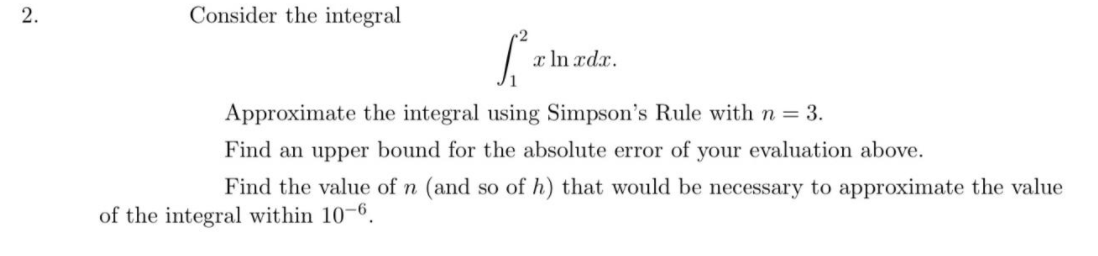 2. Consider the integral

$$\int_1^2 x \ln x dx.$$

Approximate the integral using Simpson's Rule with $n = 3$.

Find an upper bound for the absolute error of your evaluation above.

Find the value of $n$ (and so of $h$) that would be necessary to approximate the value of the integral within $10^{-6}$.